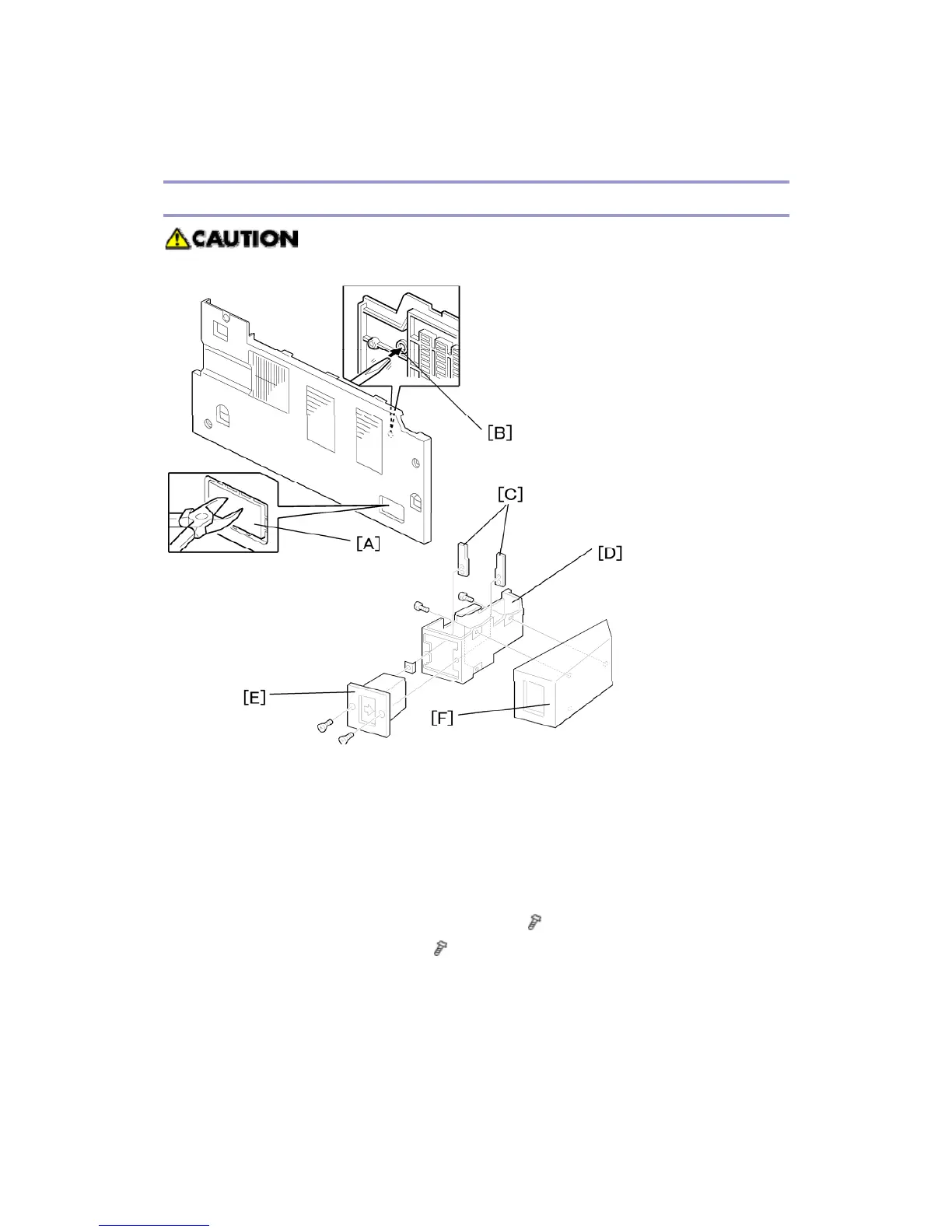 CAUTION

[B]

[C]

[A]

[D]

[E]

[F]